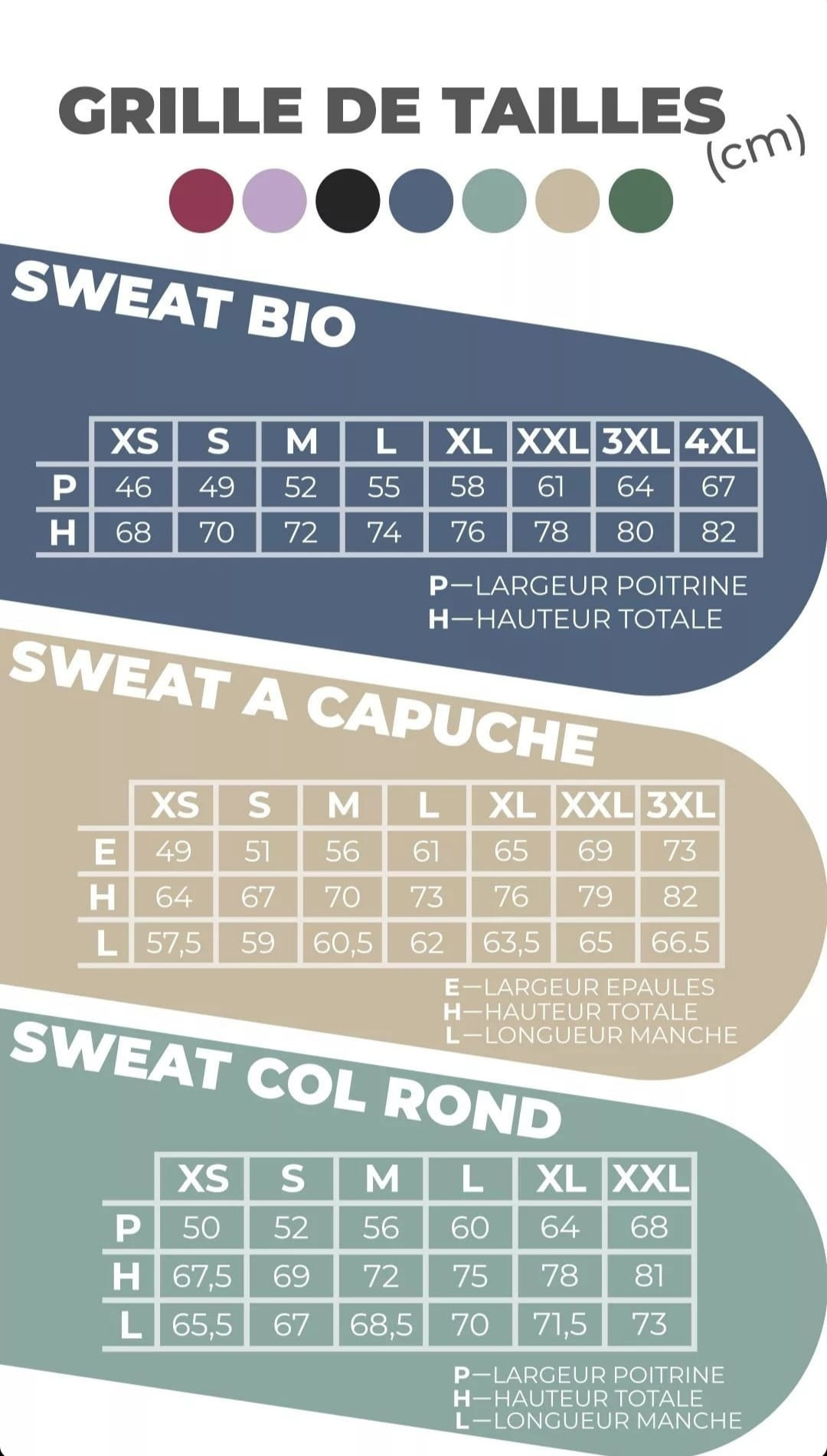 GRILLE DE TAILLES (cm)

SWEAT BIO

| | XS | S | M | L | XL | XXL | 3XL | 4XL |
|---|---|---|---|---|---|---|---|---|
| P | 46 | 49 | 52 | 55 | 58 | 61 | 64 | 67 |
| H | 68 | 70 | 72 | 74 | 76 | 78 | 80 | 82 |

P—LARGEUR POITRINE
H—HAUTEUR TOTALE

SWEAT A CAPUCHE

| | XS | S | M | L | XL | XXL | 3XL |
|---|---|---|---|---|---|---|---|
| E | 49 | 51 | 56 | 61 | 65 | 69 | 73 |
| H | 64 | 67 | 70 | 73 | 76 | 79 | 82 |
| L | 57,5 | 59 | 60,5 | 62 | 63,5 | 65 | 66.5 |

E—LARGEUR EPAULES
H—HAUTEUR TOTALE
L—LONGUEUR MANCHE

SWEAT COL ROND

| | XS | S | M | L | XL | XXL |
|---|---|---|---|---|---|---|
| P | 50 | 52 | 56 | 60 | 64 | 68 |
| H | 67,5 | 69 | 72 | 75 | 78 | 81 |
| L | 65,5 | 67 | 68,5 | 70 | 71,5 | 73 |

P—LARGEUR POITRINE
H—HAUTEUR TOTALE
L—LONGUEUR MANCHE